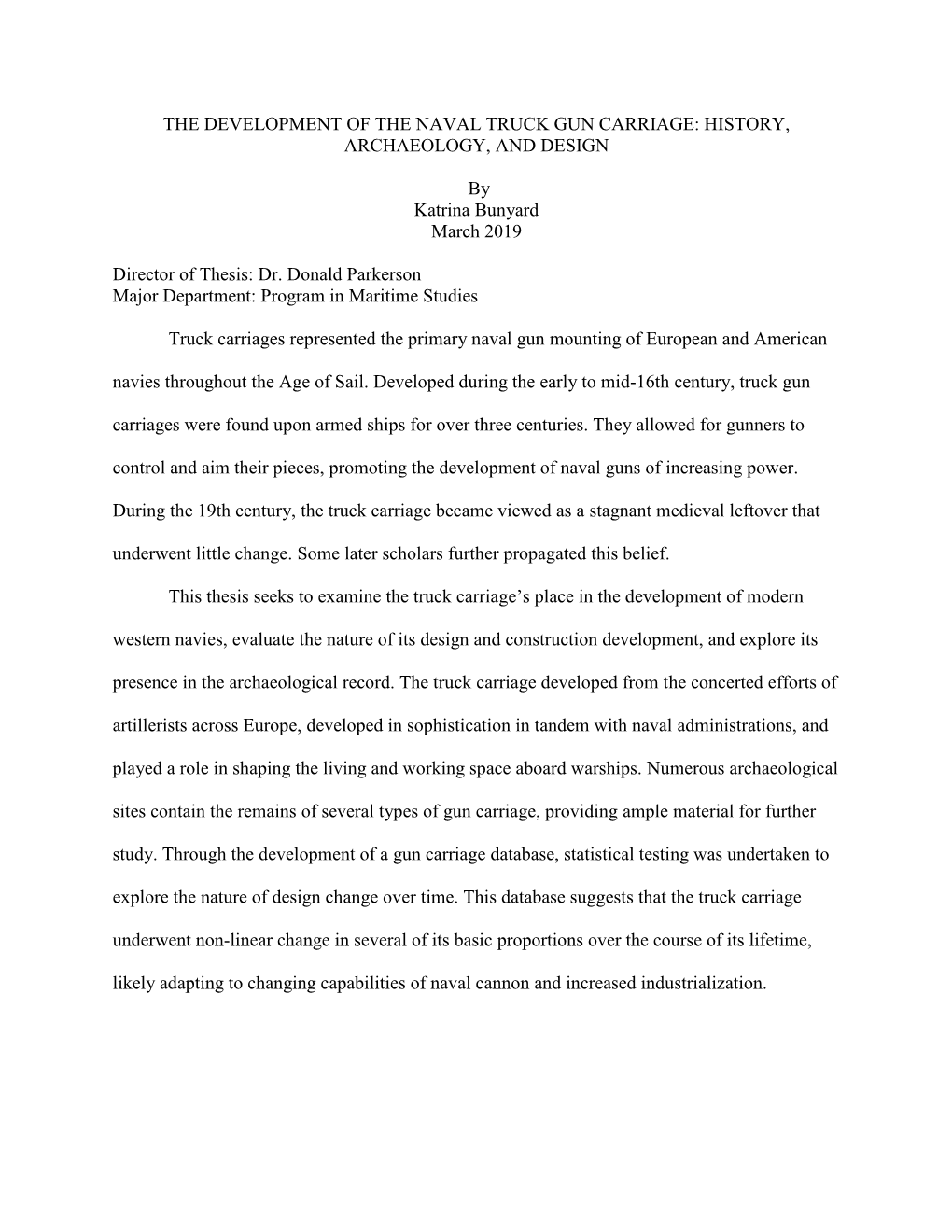 THE DEVELOPMENT OF THE NAVAL TRUCK GUN CARRIAGE: HISTORY, ARCHAEOLOGY, AND DESIGN

By
Katrina Bunyard
March 2019

Director of Thesis: Dr. Donald Parkerson
Major Department: Program in Maritime Studies

Truck carriages represented the primary naval gun mounting of European and American navies throughout the Age of Sail. Developed during the early to mid-16th century, truck gun carriages were found upon armed ships for over three centuries. They allowed for gunners to control and aim their pieces, promoting the development of naval guns of increasing power. During the 19th century, the truck carriage became viewed as a stagnant medieval leftover that underwent little change. Some later scholars further propagated this belief.

This thesis seeks to examine the truck carriage's place in the development of modern western navies, evaluate the nature of its design and construction development, and explore its presence in the archaeological record. The truck carriage developed from the concerted efforts of artillerists across Europe, developed in sophistication in tandem with naval administrations, and played a role in shaping the living and working space aboard warships. Numerous archaeological sites contain the remains of several types of gun carriage, providing ample material for further study. Through the development of a gun carriage database, statistical testing was undertaken to explore the nature of design change over time. This database suggests that the truck carriage underwent non-linear change in several of its basic proportions over the course of its lifetime, likely adapting to changing capabilities of naval cannon and increased industrialization.